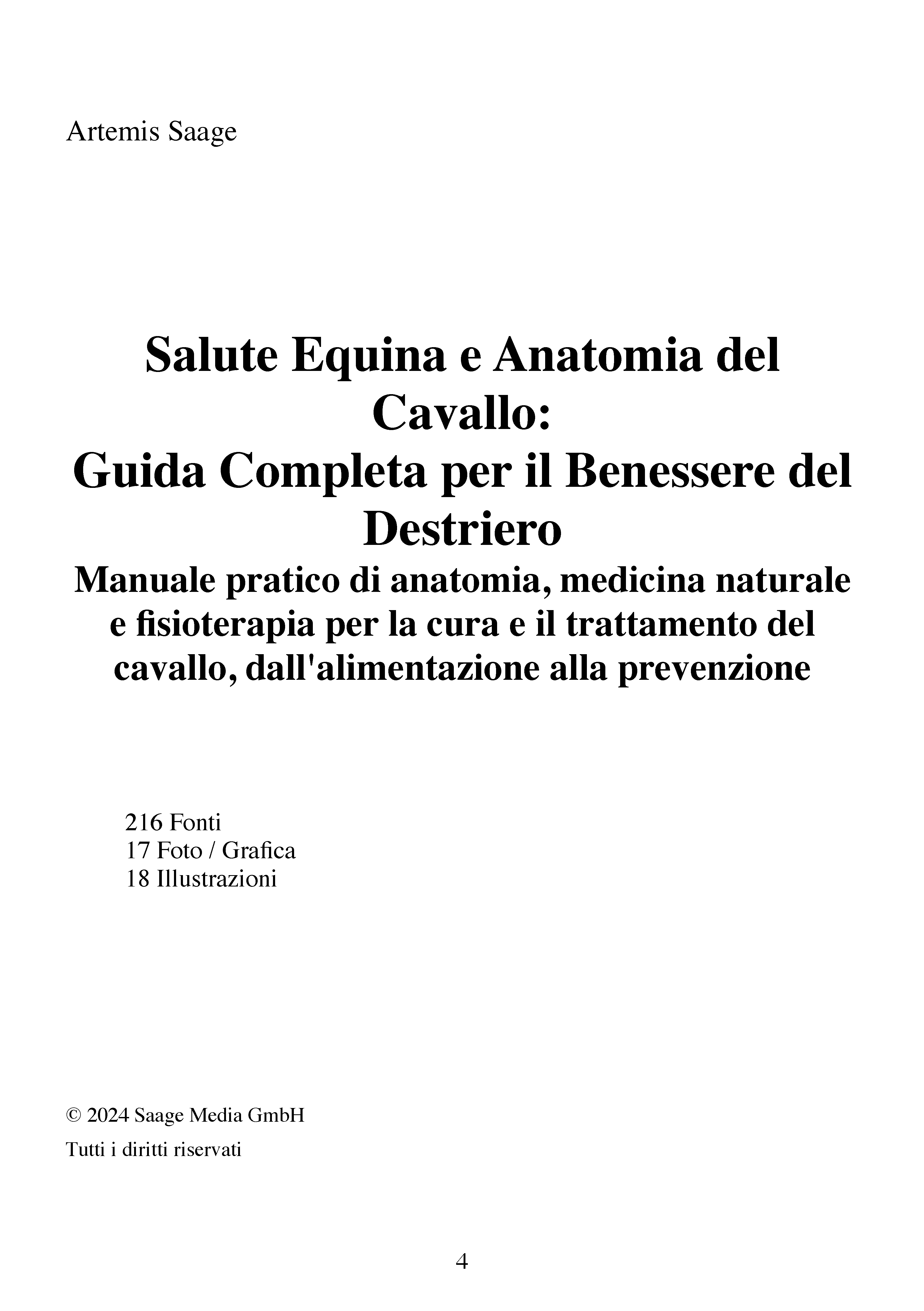 Artemis Saage

Salute Equina e Anatomia del Cavallo:
Guida Completa per il Benessere del Destriero
Manuale pratico di anatomia, medicina naturale e fisioterapia per la cura e il trattamento del cavallo, dall'alimentazione alla prevenzione

216 Fonti
17 Foto / Grafica
18 Illustrazioni

© 2024 Saage Media GmbH
Tutti i diritti riservati

4